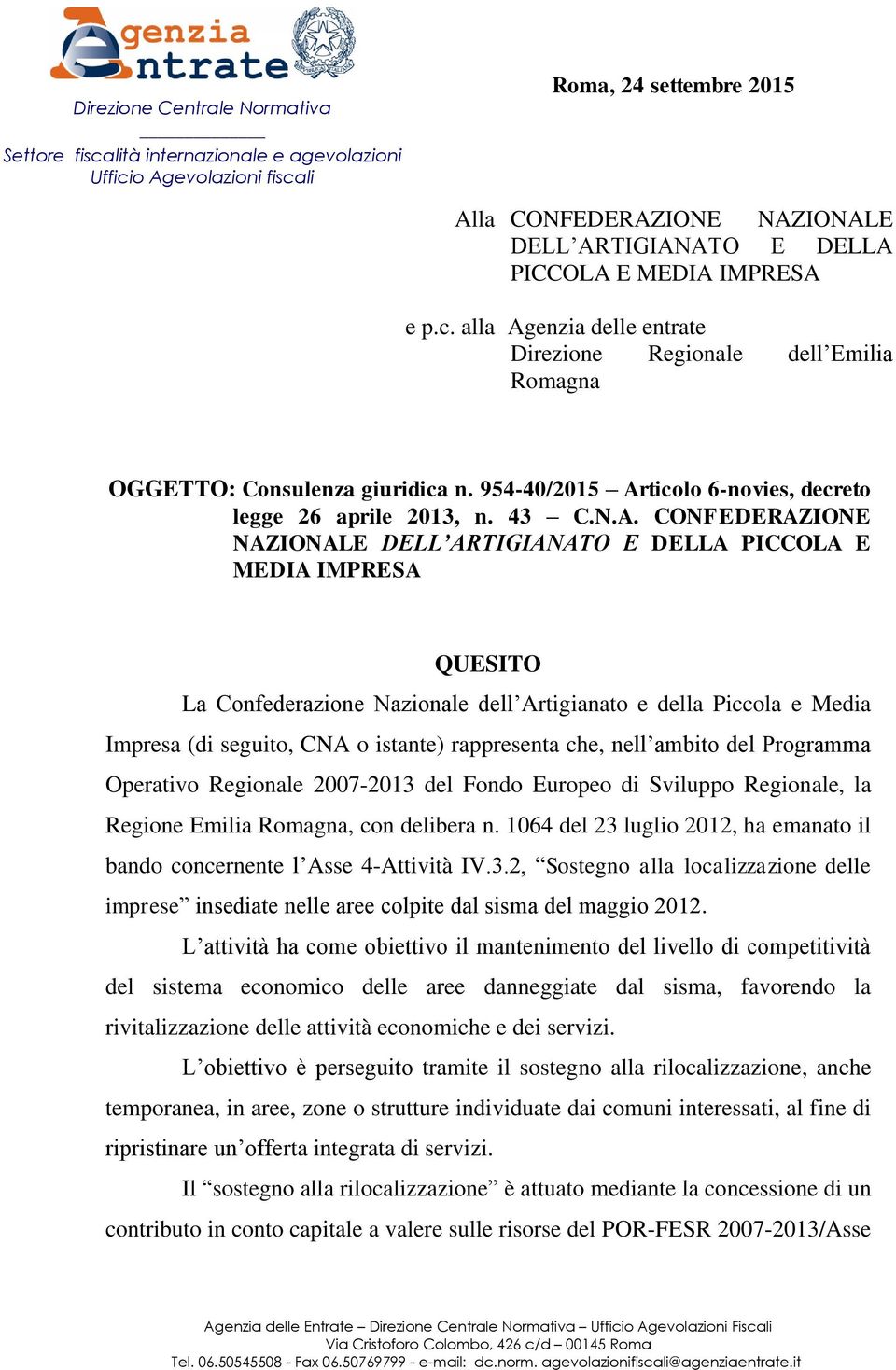 Agenzia Entrate
Direzione Centrale Normativa

Settore fiscalità internazionale e agevolazioni
Ufficio Agevolazioni fiscali

Roma, 24 settembre 2015

Alla CONFEDERAZIONE NAZIONALE DELL'ARTIGIANATO E DELLA PICCOLA E MEDIA IMPRESA

e p.c. alla Agenzia delle entrate
Direzione Regionale dell'Emilia Romagna

OGGETTO: Consulenza giuridica n. 954-40/2015 – Articolo 6-novies, decreto legge 26 aprile 2013, n. 43 – C.N.A. CONFEDERAZIONE NAZIONALE DELL'ARTIGIANATO E DELLA PICCOLA E MEDIA IMPRESA

QUESITO

La Confederazione Nazionale dell'Artigianato e della Piccola e Media Impresa (di seguito, CNA o istante) rappresenta che, nell'ambito del Programma Operativo Regionale 2007-2013 del Fondo Europeo di Sviluppo Regionale, la Regione Emilia Romagna, con delibera n. 1064 del 23 luglio 2012, ha emanato il bando concernente l'Asse 4-Attività IV.3.2, "Sostegno alla localizzazione delle imprese" insediate nelle aree colpite dal sisma del maggio 2012.

L'attività ha come obiettivo il mantenimento del livello di competitività del sistema economico delle aree danneggiate dal sisma, favorendo la rivitalizzazione delle attività economiche e dei servizi.

L'obiettivo è perseguito tramite il sostegno alla rilocalizzazione, anche temporanea, in aree, zone o strutture individuate dai comuni interessati, al fine di ripristinare un'offerta integrata di servizi.

Il "sostegno alla rilocalizzazione" è attuato mediante la concessione di un contributo in conto capitale a valere sulle risorse del POR-FESR 2007-2013/Asse

Agenzia delle Entrate – Direzione Centrale Normativa – Ufficio Agevolazioni Fiscali
Via Cristoforo Colombo, 426 c/d – 00145 Roma
Tel. 06.50545508 - Fax 06.50769799 - e-mail: dc.norm. agevolazionifiscali@agenziaentrate.it